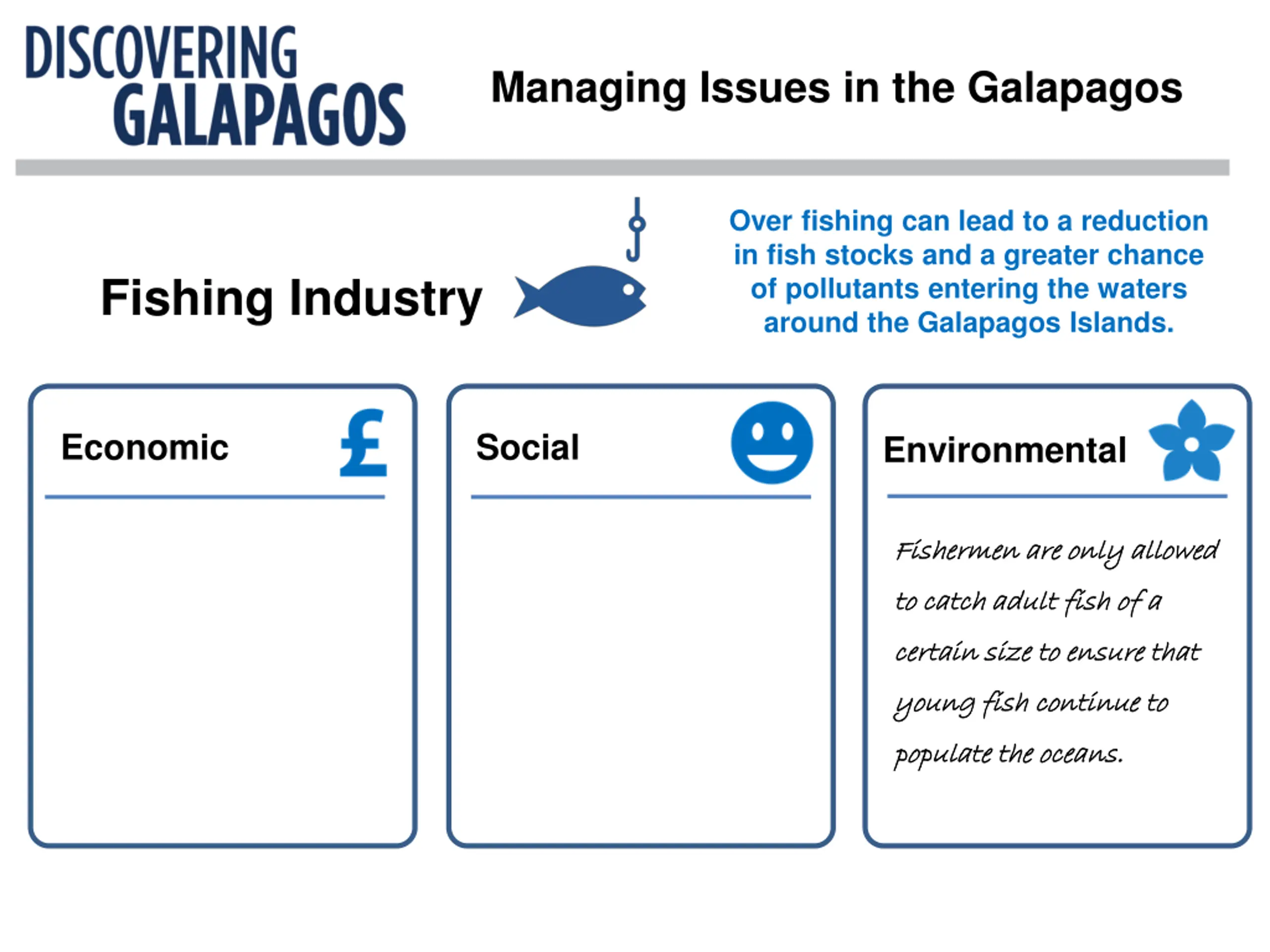 DISCOVERING GALAPAGOS

Managing Issues in the Galapagos

Fishing Industry

Over fishing can lead to a reduction in fish stocks and a greater chance of pollutants entering the waters around the Galapagos Islands.

Economic £

Social

Environmental

Fishermen are only allowed to catch adult fish of a certain size to ensure that young fish continue to populate the oceans.